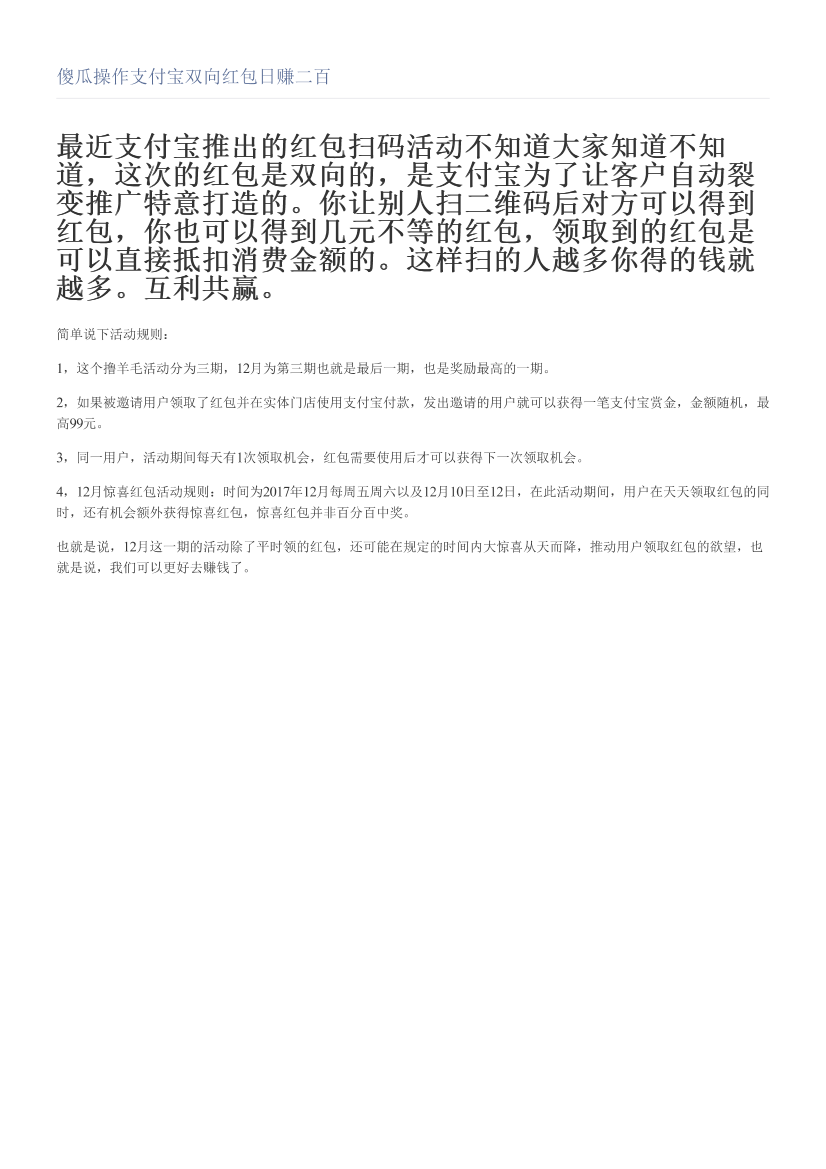 傻瓜操作支付宝双向红包日赚二百

最近支付宝推出的红包扫码活动不知道大家知道不知道，这次的红包是双向的，是支付宝为了让客户自动裂变推广特意打造的。你让别人扫二维码后对方可以得到红包，你也可以得到几元不等的红包，领取到的红包是可以直接抵扣消费金额的。这样扫的人越多你得的钱就越多。互利共赢。

简单说下活动规则：

1，这个撸羊毛活动分为三期，12月为第三期也就是最后一期，也是奖励最高的一期。

2，如果被邀请用户领取了红包并在实体门店使用支付宝付款，发出邀请的用户就可以获得一笔支付宝赏金，金额随机，最高99元。

3，同一用户，活动期间每天有1次领取机会，红包需要使用后才可以获得下一次领取机会。

4，12月惊喜红包活动规则：时间为2017年12月每周五周六以及12月10日至12日，在此活动期间，用户在天天领取红包的同时，还有机会额外获得惊喜红包，惊喜红包并非百分百中奖。

也就是说，12月这一期的活动除了平时领的红包，还可能在规定的时间内大惊喜从天而降，推动用户领取红包的欲望，也就是说，我们可以更好去赚钱了。